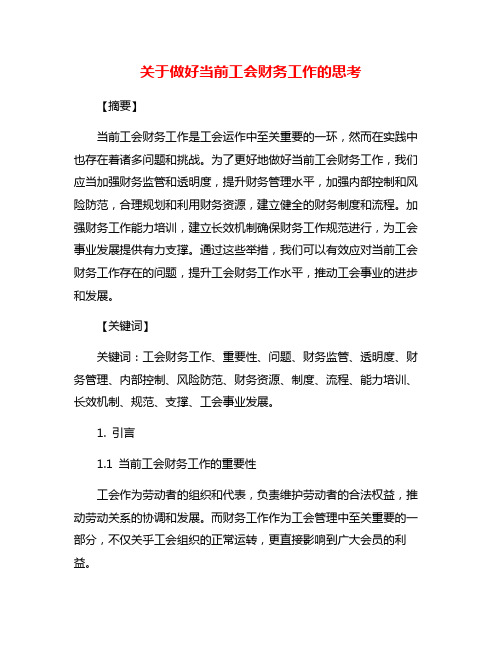 关于做好当前工会财务工作的思考

【摘要】

当前工会财务工作是工会运作中至关重要的一环，然而在实践中也存在着诸多问题和挑战。为了更好地做好当前工会财务工作，我们应当加强财务监管和透明度，提升财务管理水平，加强内部控制和风险防范，合理规划和利用财务资源，建立健全的财务制度和流程。加强财务工作能力培训，建立长效机制确保财务工作规范进行，为工会事业发展提供有力支撑。通过这些举措，我们可以有效应对当前工会财务工作存在的问题，提升工会财务工作水平，推动工会事业的进步和发展。

【关键词】

关键词：工会财务工作、重要性、问题、财务监管、透明度、财务管理、内部控制、风险防范、财务资源、制度、流程、能力培训、长效机制、规范、支撑、工会事业发展。

1. 引言

1.1 当前工会财务工作的重要性

工会作为劳动者的组织和代表，负责维护劳动者的合法权益，推动劳动关系的协调和发展。而财务工作作为工会管理中至关重要的一部分，不仅关乎工会组织的正常运转，更直接影响到广大会员的利益。